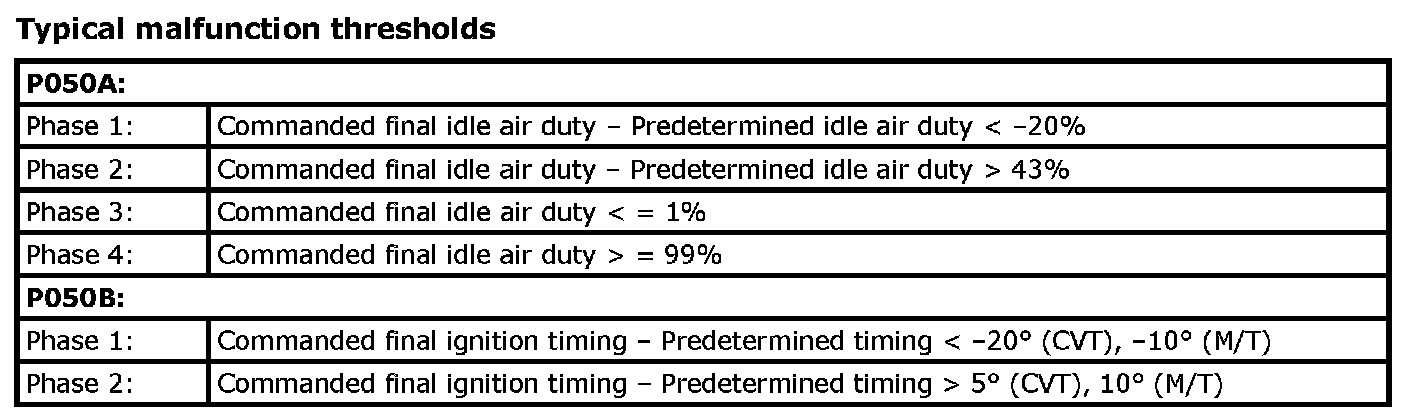 Typical malfunction thresholds

| P050A: | |
|---|---|
| Phase 1: | Commanded final idle air duty – Predetermined idle air duty < –20% |
| Phase 2: | Commanded final idle air duty – Predetermined idle air duty > 43% |
| Phase 3: | Commanded final idle air duty < = 1% |
| Phase 4: | Commanded final idle air duty > = 99% |
| P050B: | |
| Phase 1: | Commanded final ignition timing – Predetermined timing < –20° (CVT), –10° (M/T) |
| Phase 2: | Commanded final ignition timing – Predetermined timing > 5° (CVT), 10° (M/T) |